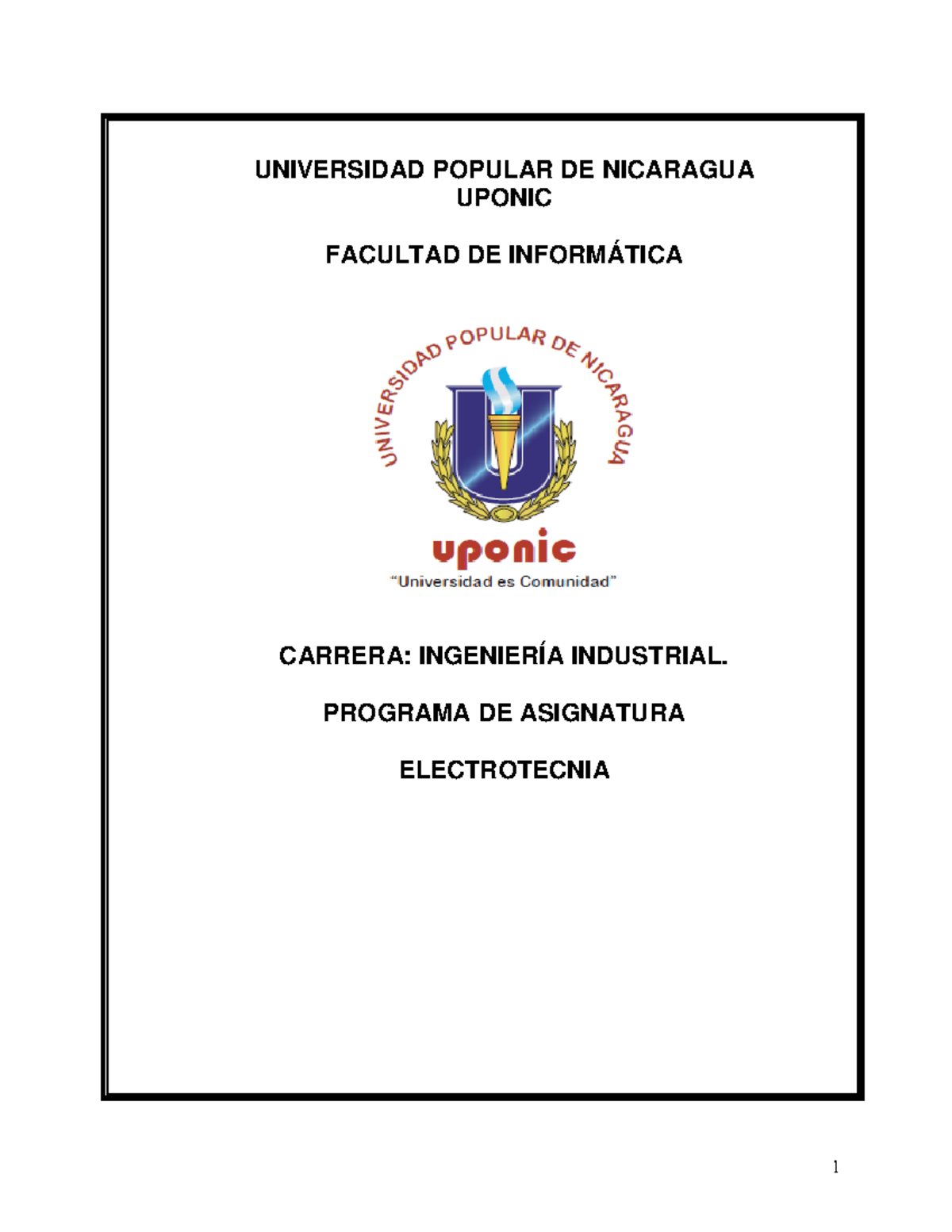 UNIVERSIDAD POPULAR DE NICARAGUA
UPONIC

FACULTAD DE INFORMÁTICA

UNIVERSIDAD POPULAR DE NICARAGUA

uponic
"Universidad es Comunidad"

CARRERA: INGENIERÍA INDUSTRIAL.

PROGRAMA DE ASIGNATURA

ELECTROTECNIA

1